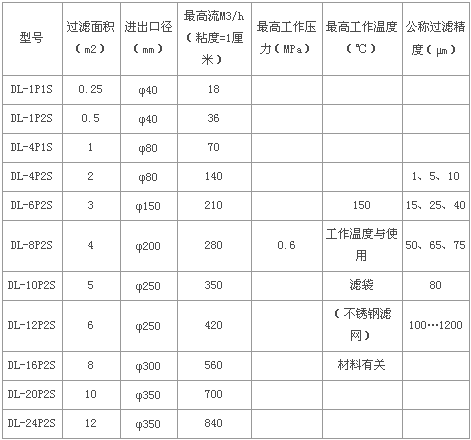 | 型号 | 过滤面积（m2） | 进出口径（mm） | 最高流M3/h（粘度=1厘米） | 最高工作压力（MPa） | 最高工作温度（℃） | 公称过滤精度（μm） |
|---|---|---|---|---|---|---|
| DL-1P1S | 0.25 | φ40 | 18 | | | |
| DL-1P2S | 0.5 | φ40 | 36 | | | |
| DL-4P1S | 1 | φ80 | 70 | | | |
| DL-4P2S | 2 | φ80 | 140 | | | 1、5、10 |
| DL-6P2S | 3 | φ150 | 210 | | 150 | 15、25、40 |
| DL-8P2S | 4 | φ200 | 280 | 0.6 | 工作温度与使用 | 50、65、75 |
| DL-10P2S | 5 | φ250 | 350 | | 滤袋 | 80 |
| DL-12P2S | 6 | φ250 | 420 | | （不锈钢滤网） | 100…1200 |
| DL-16P2S | 8 | φ300 | 560 | | 材料有关 | |
| DL-20P2S | 10 | φ350 | 700 | | | |
| DL-24P2S | 12 | φ350 | 840 | | | |